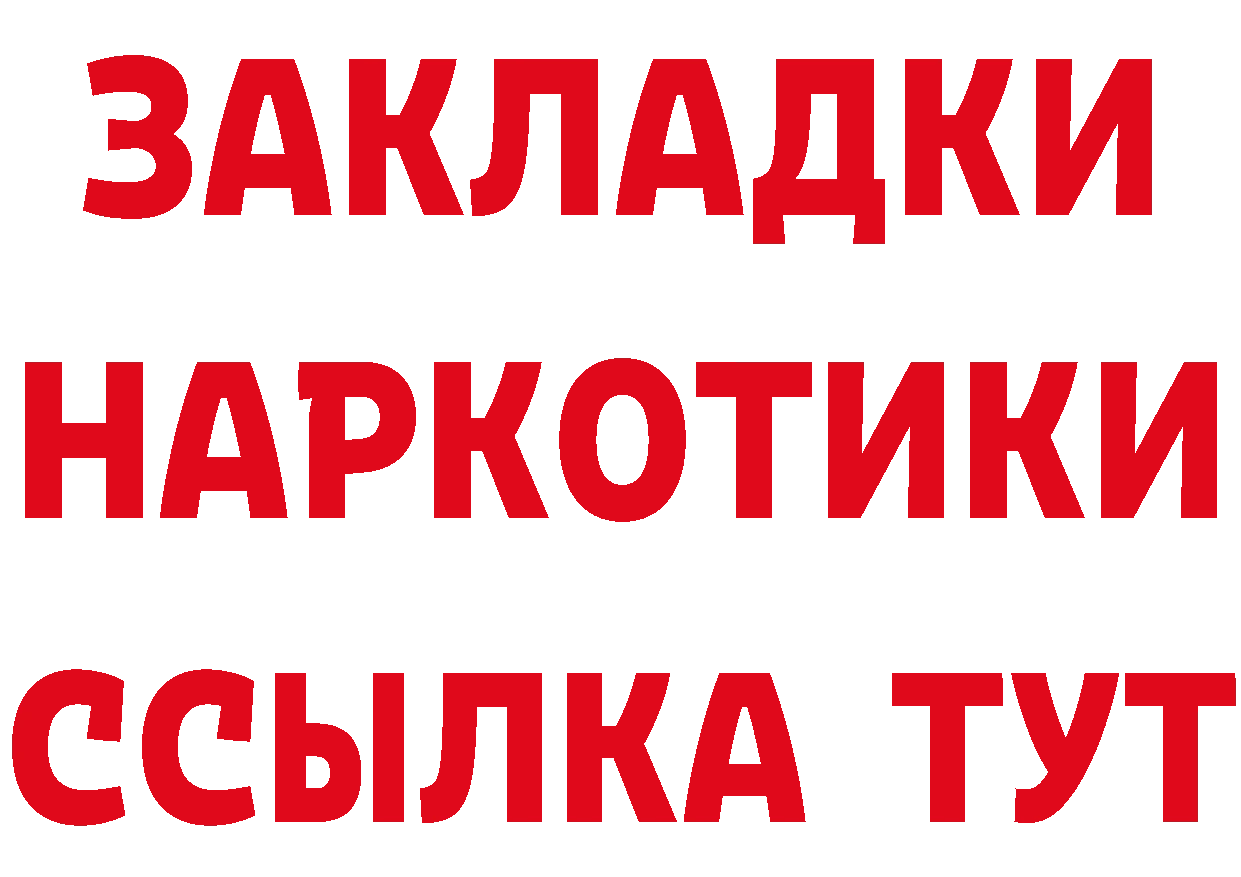 ЗАКЛАДКИ НАРКОТИКИ ССЫЛКА ТУТ